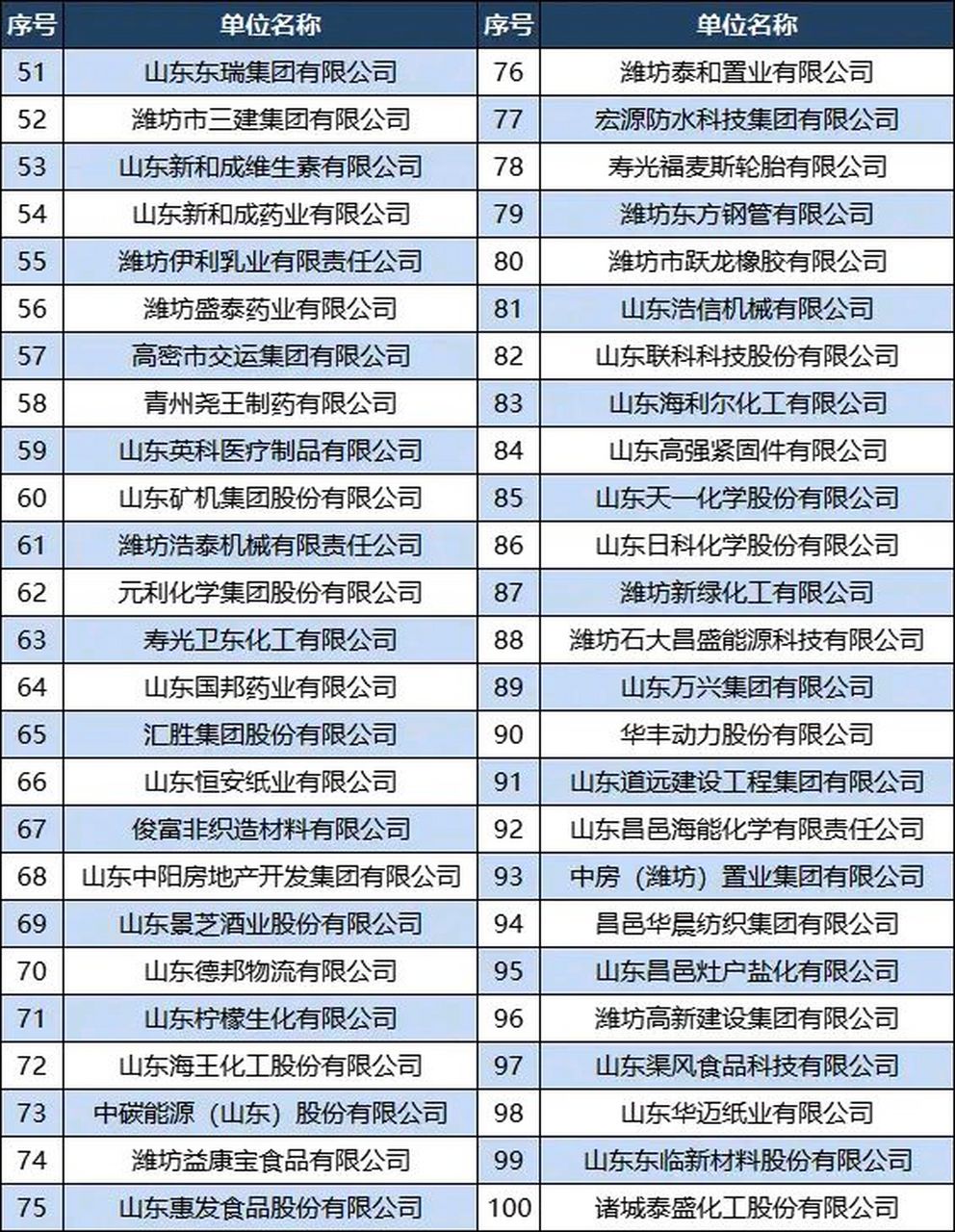 | 序号 | 单位名称 | 序号 | 单位名称 |
|---|---|---|---|
| 51 | 山东东瑞集团有限公司 | 76 | 潍坊泰和置业有限公司 |
| 52 | 潍坊市三建集团有限公司 | 77 | 宏源防水科技集团有限公司 |
| 53 | 山东新和成维生素有限公司 | 78 | 寿光福麦斯轮胎有限公司 |
| 54 | 山东新和成药业有限公司 | 79 | 潍坊东方钢管有限公司 |
| 55 | 潍坊伊利乳业有限责任公司 | 80 | 潍坊市跃龙橡胶有限公司 |
| 56 | 潍坊盛泰药业有限公司 | 81 | 山东浩信机械有限公司 |
| 57 | 高密市交运集团有限公司 | 82 | 山东联科科技股份有限公司 |
| 58 | 青州尧王制药有限公司 | 83 | 山东海利尔化工有限公司 |
| 59 | 山东英科医疗制品有限公司 | 84 | 山东高强紧固件有限公司 |
| 60 | 山东矿机集团股份有限公司 | 85 | 山东天一化学股份有限公司 |
| 61 | 潍坊浩泰机械有限责任公司 | 86 | 山东日科化学股份有限公司 |
| 62 | 元利化学集团股份有限公司 | 87 | 潍坊新绿化工有限公司 |
| 63 | 寿光卫东化工有限公司 | 88 | 潍坊石大昌盛能源科技有限公司 |
| 64 | 山东国邦药业有限公司 | 89 | 山东万兴集团有限公司 |
| 65 | 汇胜集团股份有限公司 | 90 | 华丰动力股份有限公司 |
| 66 | 山东恒安纸业有限公司 | 91 | 山东道远建设工程集团有限公司 |
| 67 | 俊富非织造材料有限公司 | 92 | 山东昌邑海能化学有限责任公司 |
| 68 | 山东中阳房地产开发集团有限公司 | 93 | 中房（潍坊）置业集团有限公司 |
| 69 | 山东景芝酒业股份有限公司 | 94 | 昌邑华晨纺织集团有限公司 |
| 70 | 山东德邦物流有限公司 | 95 | 山东昌邑灶户盐化有限公司 |
| 71 | 山东柠檬生化有限公司 | 96 | 潍坊高新建设集团有限公司 |
| 72 | 山东海王化工股份有限公司 | 97 | 山东渠风食品科技有限公司 |
| 73 | 中碳能源（山东）股份有限公司 | 98 | 山东华迈纸业有限公司 |
| 74 | 潍坊益康宝食品有限公司 | 99 | 山东东临新材料股份有限公司 |
| 75 | 山东惠发食品股份有限公司 | 100 | 诸城泰盛化工股份有限公司 |